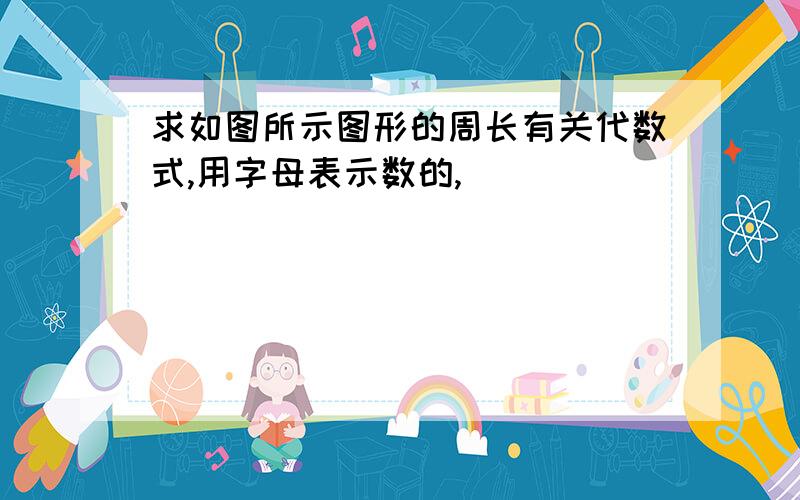 求如图所示图形的周长有关代数式,用字母表示数的,